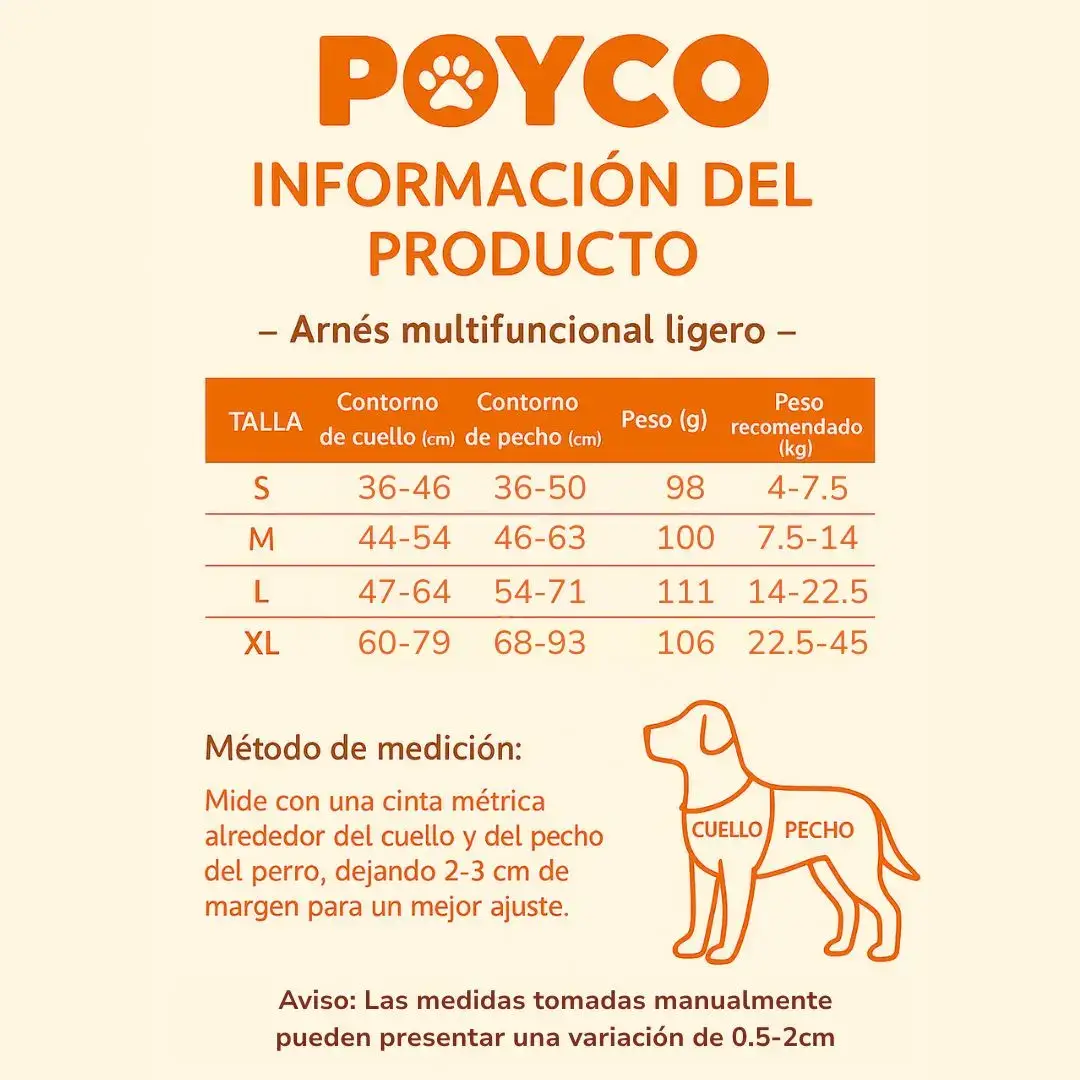 POYCO

INFORMACIÓN DEL PRODUCTO

– Arnés multifuncional ligero –

| TALLA | Contorno de cuello (cm) | Contorno de pecho (cm) | Peso (g) | Peso recomendado (kg) |
|---|---|---|---|---|
| S | 36-46 | 36-50 | 98 | 4-7.5 |
| M | 44-54 | 46-63 | 100 | 7.5-14 |
| L | 47-64 | 54-71 | 111 | 14-22.5 |
| XL | 60-79 | 68-93 | 106 | 22.5-45 |

Método de medición:

Mide con una cinta métrica alrededor del cuello y del pecho del perro, dejando 2-3 cm de margen para un mejor ajuste.

CUELLO PECHO

Aviso: Las medidas tomadas manualmente pueden presentar una variación de 0.5-2cm